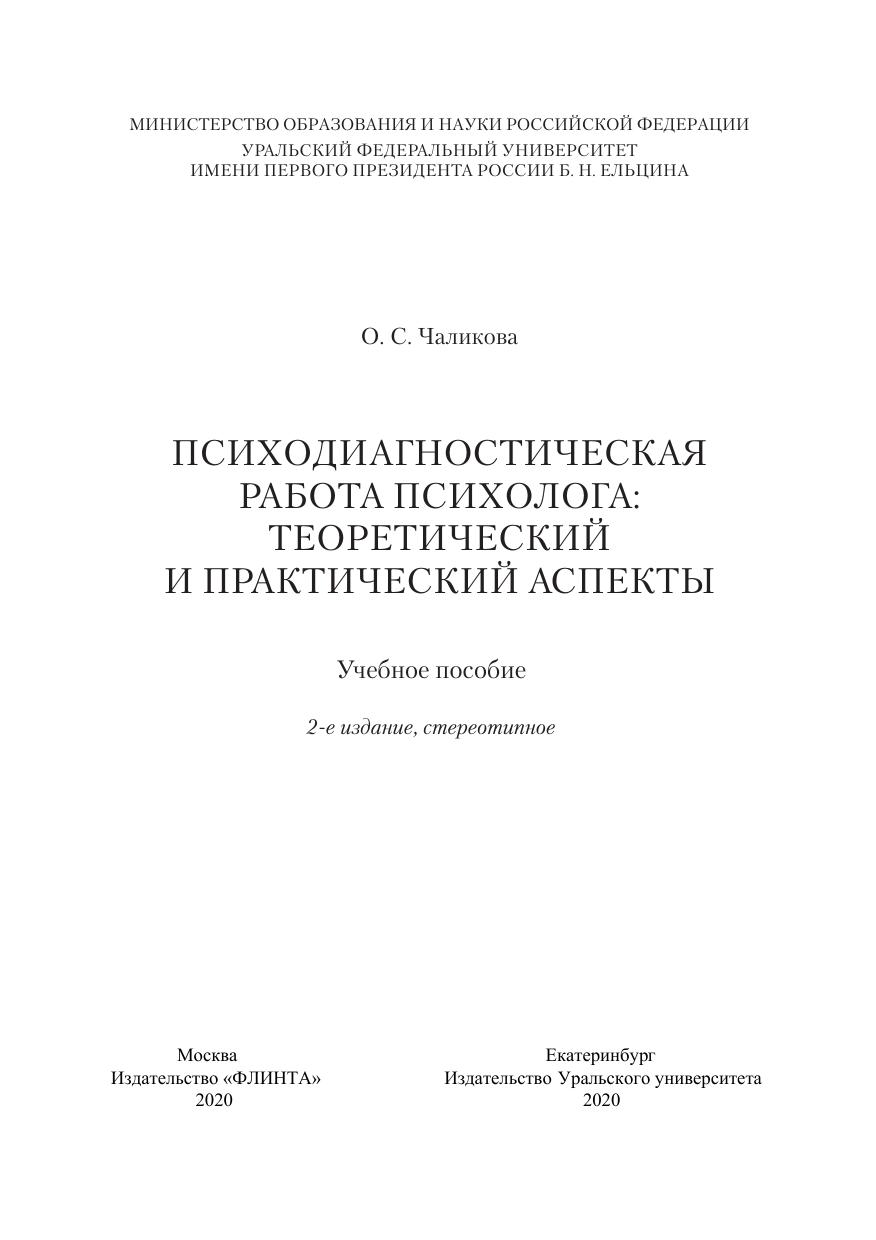 МИНИСТЕРСТВО ОБРАЗОВАНИЯ И НАУКИ РОССИЙСКОЙ ФЕДЕРАЦИИ
УРАЛЬСКИЙ ФЕДЕРАЛЬНЫЙ УНИВЕРСИТЕТ
ИМЕНИ ПЕРВОГО ПРЕЗИДЕНТА РОССИИ Б. Н. ЕЛЬЦИНА

О. С. Чаликова

ПСИХОДИАГНОСТИЧЕСКАЯ РАБОТА ПСИХОЛОГА: ТЕОРЕТИЧЕСКИЙ И ПРАКТИЧЕСКИЙ АСПЕКТЫ

Учебное пособие

2-е издание, стереотипное

Москва
Издательство «ФЛИНТА»
2020

Екатеринбург
Издательство Уральского университета
2020